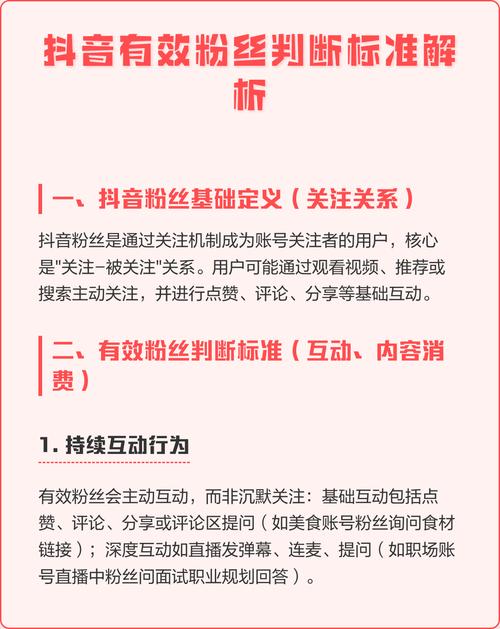 抖音有效粉丝判断标准解析

一、抖音粉丝基础定义（关注关系）

抖音粉丝是通过关注机制成为账号关注者的用户，核心是"关注-被关注"关系。用户可能通过观看视频、推荐或搜索主动关注，并进行点赞、评论、分享等基础互动。

二、有效粉丝判断标准（互动、内容消费）

1. 持续互动行为

有效粉丝会主动互动，而非沉默关注：基础互动包括点赞、评论、分享或评论区提问（如美食账号粉丝询问食材链接）；深度互动如直播发弹幕、连麦、提问（如职场账号直播中粉丝问面试职业规划回答）。